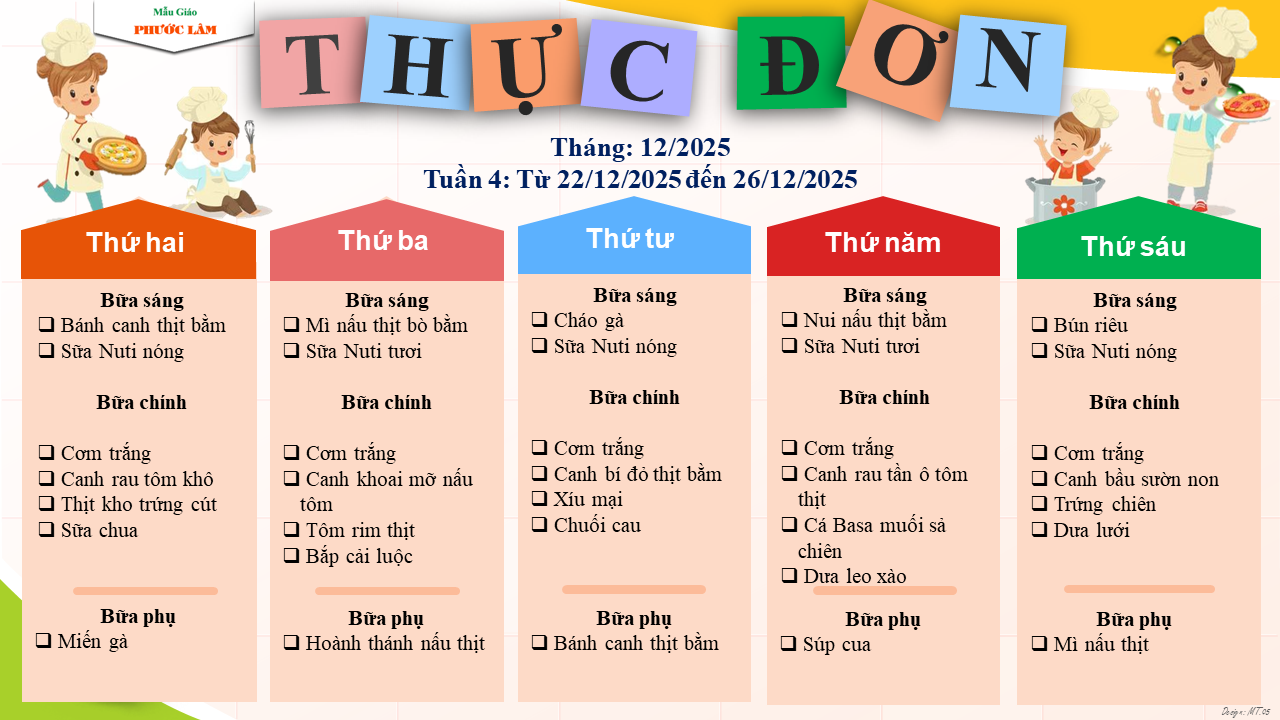 Mẫu Giáo
PHƯỚC LÂM

THỰC ĐƠN

Tháng: 12/2025
Tuần 4: Từ 22/12/2025 đến 26/12/2025

Thứ hai

Bữa sáng
☐ Bánh canh thịt bằm
☐ Sữa Nuti nóng

Bữa chính

☐ Cơm trắng
☐ Canh rau tôm khô
☐ Thịt kho trứng cút
☐ Sữa chua

Bữa phụ
☐ Miến gà

Thứ ba

Bữa sáng
☐ Mì nấu thịt bò bằm
☐ Sữa Nuti tươi

Bữa chính

☐ Cơm trắng
☐ Canh khoai mỡ nấu tôm
☐ Tôm rim thịt
☐ Bắp cải luộc

Bữa phụ
☐ Hoành thánh nấu thịt

Thứ tư

Bữa sáng
☐ Cháo gà
☐ Sữa Nuti nóng

Bữa chính

☐ Cơm trắng
☐ Canh bí đỏ thịt bằm
☐ Xíu mại
☐ Chuối cau

Bữa phụ
☐ Bánh canh thịt bằm

Thứ năm

Bữa sáng
☐ Nui nấu thịt bằm
☐ Sữa Nuti tươi

Bữa chính

☐ Cơm trắng
☐ Canh rau tần ô tôm thịt
☐ Cá Basa muối sả chiên
☐ Dưa leo xào

Bữa phụ
☐ Súp cua

Thứ sáu

Bữa sáng
☐ Bún riêu
☐ Sữa Nuti nóng

Bữa chính

☐ Cơm trắng
☐ Canh bầu sườn non
☐ Trứng chiên
☐ Dưa lưới

Bữa phụ
☐ Mì nấu thịt

Design: MT.05